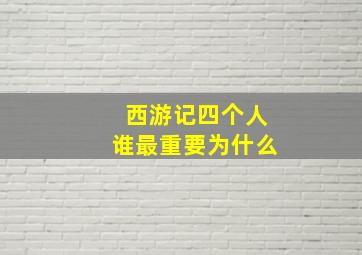 西游记四个人
谁最重要为什么